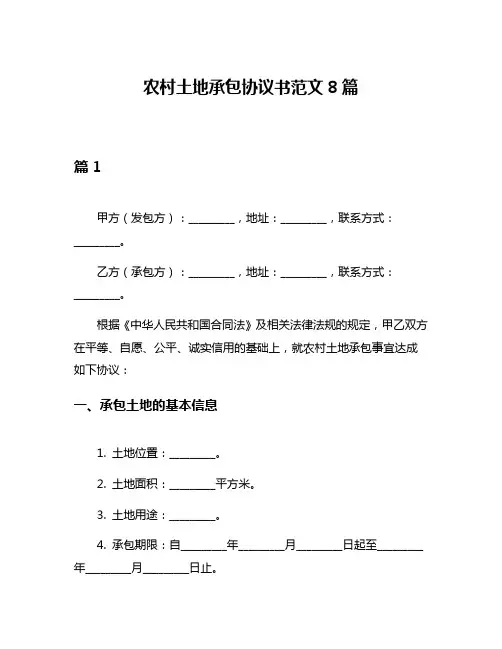 农村土地承包协议书范文 8 篇

篇 1

甲方（发包方）：________，地址：________，联系方式：________。

乙方（承包方）：________，地址：________，联系方式：________。

根据《中华人民共和国合同法》及相关法律法规的规定，甲乙双方在平等、自愿、公平、诚实信用的基础上，就农村土地承包事宜达成如下协议：

一、承包土地的基本信息

1. 土地位置：________。

2. 土地面积：________平方米。

3. 土地用途：________。

4. 承包期限：自________年________月________日起至________年________月________日止。